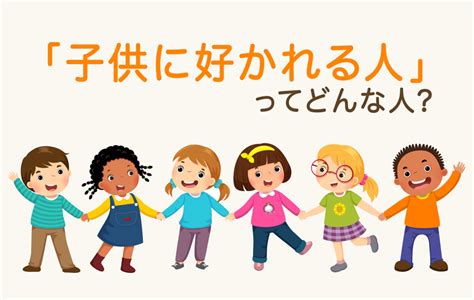 「子供に好かれる人」
ってどんな人?